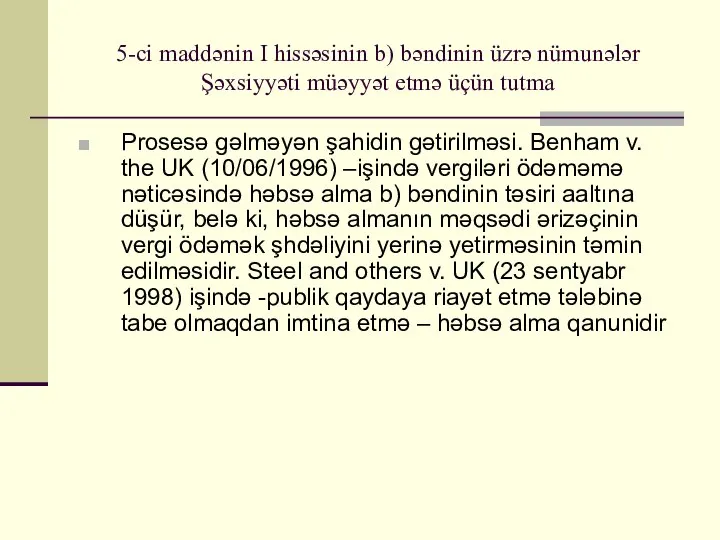 5-ci maddənin I hissəsinin b) bəndinin üzrə nümunələr
Şəxsiyyəti müəyyət etmə üçün tutma

Prosesə gəlməyən şahidin gətirilməsi. Benham v. the UK (10/06/1996) –işində vergiləri ödəməmə nəticəsində həbsə alma b) bəndinin təsiri aaltına düşür, belə ki, həbsə almanın məqsədi ərizəçinin vergi ödəmək şhdəliyini yerinə yetirməsinin təmin edilməsidir. Steel and others v. UK (23 sentyabr 1998) işində -publik qaydaya riayət etmə tələbinə tabe olmaqdan imtina etmə – həbsə alma qanunidir